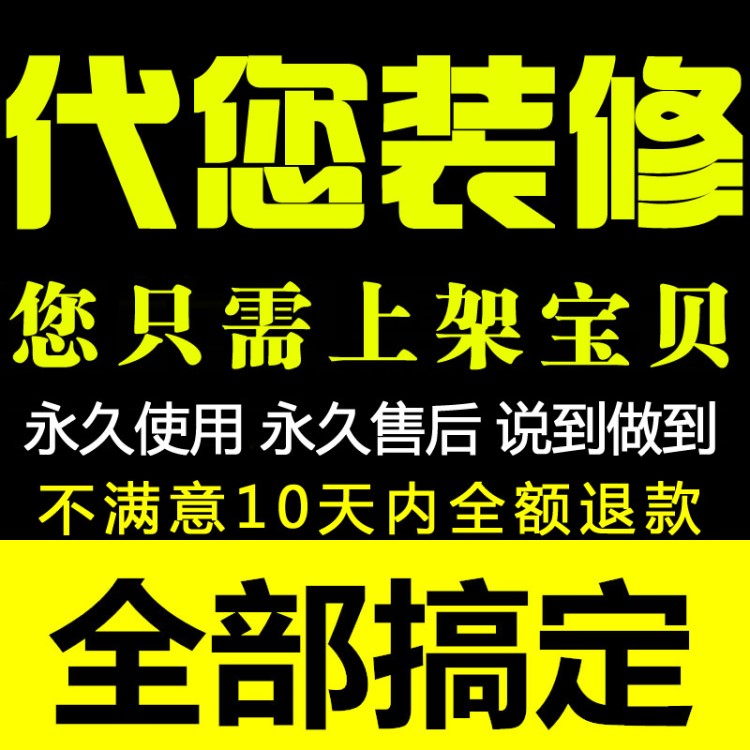 代您装修

您只需上架宝贝

永久使用 永久售后 说到做到

不满意10天内全额退款

全部搞定